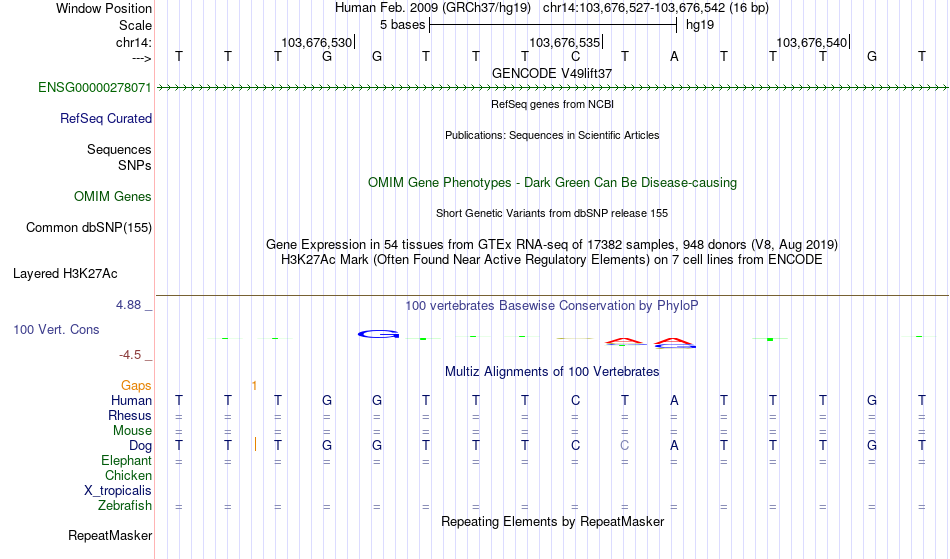 Window Position Human Feb. 2009 (GRCh37/hg19) chr14:103,676,527-103,676,542 (16 bp)
Scale 5 bases hg19
chr14: 103,676,530 103,676,535 103,676,540
---> T T T G G T T T C T A T T T G T
GENCODE V49lift37
ENSG00000278071
RefSeq genes from NCBI
RefSeq Curated
Publications: Sequences in Scientific Articles
Sequences
SNPs
OMIM Gene Phenotypes - Dark Green Can Be Disease-causing
OMIM Genes
Short Genetic Variants from dbSNP release 155
Common dbSNP(155)
Gene Expression in 54 tissues from GTEx RNA-seq of 17382 samples, 948 donors (V8, Aug 2019)
H3K27Ac Mark (Often Found Near Active Regulatory Elements) on 7 cell lines from ENCODE
Layered H3K27Ac
4.88 _ 100 vertebrates Basewise Conservation by PhyloP
100 Vert. Cons
-4.5 _
Multiz Alignments of 100 Vertebrates
Gaps 1
Human T T T G G T T T C T A T T T G T
Rhesus = = = = = = = = = = = = = = = =
Mouse = = = = = = = = = = = = = = = =
Dog T T T G G T T T C C A T T T G T
Elephant = = = = = = = = = = = = = = = =
Chicken
X_tropicalis
Zebrafish = = = = = = = = = = = = = = = =
Repeating Elements by RepeatMasker
RepeatMasker